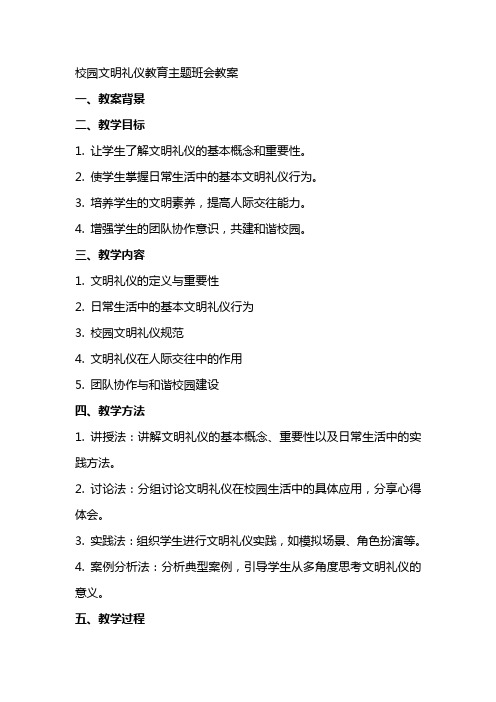 校园文明礼仪教育主题班会教案

一、教案背景

二、教学目标

1. 让学生了解文明礼仪的基本概念和重要性。

2. 使学生掌握日常生活中的基本文明礼仪行为。

3. 培养学生的文明素养，提高人际交往能力。

4. 增强学生的团队协作意识，共建和谐校园。

三、教学内容

1. 文明礼仪的定义与重要性

2. 日常生活中的基本文明礼仪行为

3. 校园文明礼仪规范

4. 文明礼仪在人际交往中的作用

5. 团队协作与和谐校园建设

四、教学方法

1. 讲授法：讲解文明礼仪的基本概念、重要性以及日常生活中的实践方法。

2. 讨论法：分组讨论文明礼仪在校园生活中的具体应用，分享心得体会。

3. 实践法：组织学生进行文明礼仪实践，如模拟场景、角色扮演等。

4. 案例分析法：分析典型案例，引导学生从多角度思考文明礼仪的意义。

五、教学过程